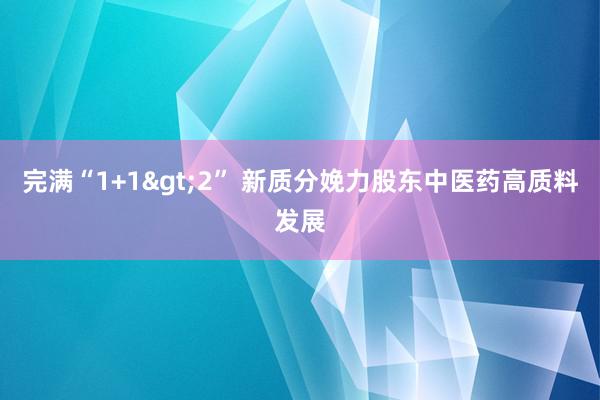 完满“1+1&gt;2” 新质分娩力股东中医药高质料发展